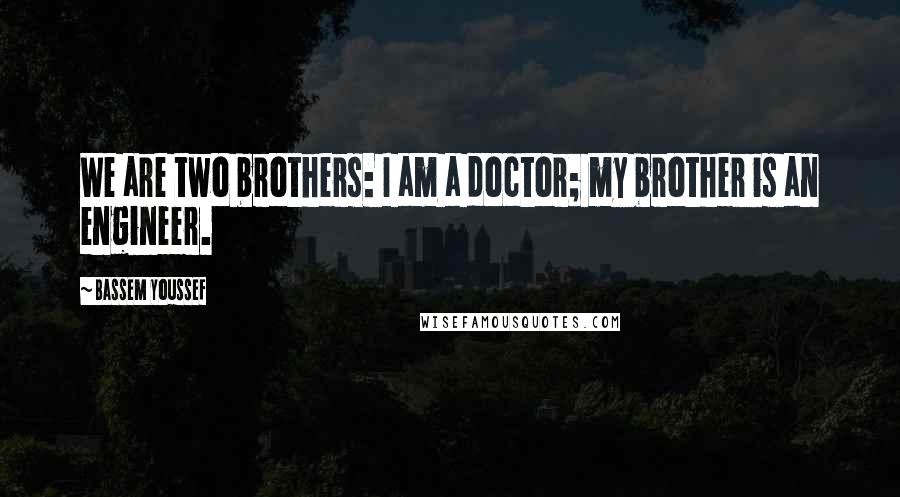 WE ARE TWO BROTHERS: I AM A DOCTOR; MY BROTHER IS AN ENGINEER.

~ BASSEM YOUSSEF

WISEFAMOUSQUOTES.COM